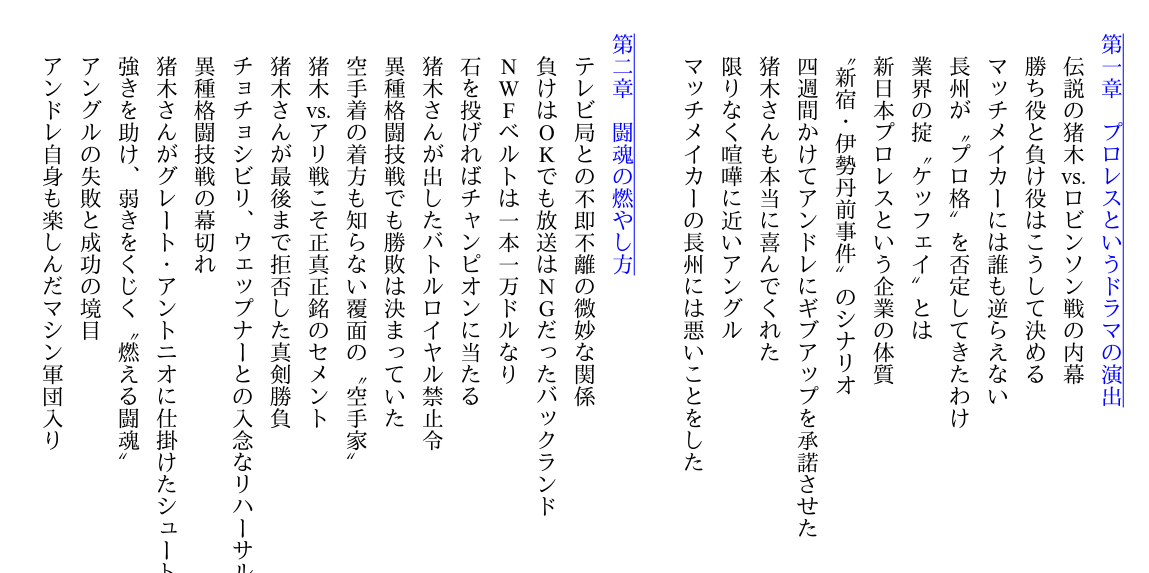 第一章 プロレスというドラマの演出

伝説の猪木vs.ロビンソン戦の内幕

勝ち役と負け役はこうして決める

マッチメイカーには誰も逆らえない

長州が〝プロ格〟を否定してきたわけ

業界の掟〝ケッフェイ〟とは

新日本プロレスという企業の体質

〝新宿・伊勢丹前事件〟のシナリオ

四週間かけてアンドレにギブアップを承諾させた

猪木さんも本当に喜んでくれた

限りなく喧嘩に近いアングル

マッチメイカーの長州には悪いことをした

第二章 闘魂の燃やし方

テレビ局との不即不離の微妙な関係

負けはOKでも放送はNGだったバックランド

NWFベルトは一本一万ドルなり

石を投げればチャンピオンに当たる

猪木さんが出したバトルロイヤル禁止令

異種格闘技戦でも勝敗は決まっていた

空手着の着方も知らない覆面の〝空手家〟

猪木vs.アリ戦こそ正真正銘のセメント

猪木さんが最後まで拒否した真剣勝負

チョチョシビリ、ウェップナーとの入念なリハーサル

異種格闘技戦の幕切れ

猪木さんがグレート・アントニオに仕掛けたシュート

強きを助け、弱きをくじく〝燃える闘魂〟

アングルの失敗と成功の境目

アンドレ自身も楽しんだマシン軍団入り